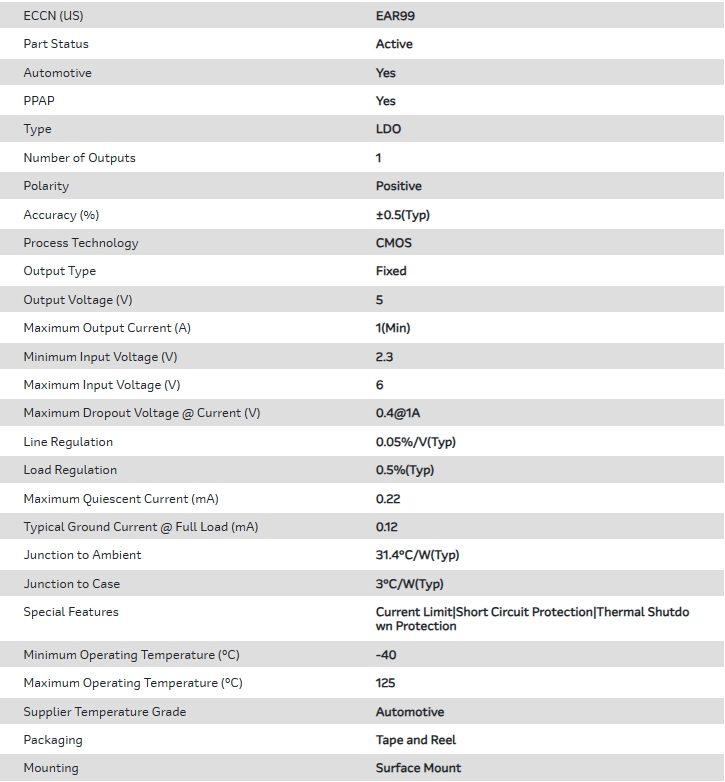 | | |
|---|---|
| ECCN (US) | EAR99 |
| Part Status | Active |
| Automotive | Yes |
| PPAP | Yes |
| Type | LDO |
| Number of Outputs | 1 |
| Polarity | Positive |
| Accuracy (%) | ±0.5(Typ) |
| Process Technology | CMOS |
| Output Type | Fixed |
| Output Voltage (V) | 5 |
| Maximum Output Current (A) | 1(Min) |
| Minimum Input Voltage (V) | 2.3 |
| Maximum Input Voltage (V) | 6 |
| Maximum Dropout Voltage @ Current (V) | 0.4@1A |
| Line Regulation | 0.05%/V(Typ) |
| Load Regulation | 0.5%(Typ) |
| Maximum Quiescent Current (mA) | 0.22 |
| Typical Ground Current @ Full Load (mA) | 0.12 |
| Junction to Ambient | 31.4°C/W(Typ) |
| Junction to Case | 3°C/W(Typ) |
| Special Features | Current Limit\|Short Circuit Protection\|Thermal Shutdown Protection |
| Minimum Operating Temperature (°C) | -40 |
| Maximum Operating Temperature (°C) | 125 |
| Supplier Temperature Grade | Automotive |
| Packaging | Tape and Reel |
| Mounting | Surface Mount |